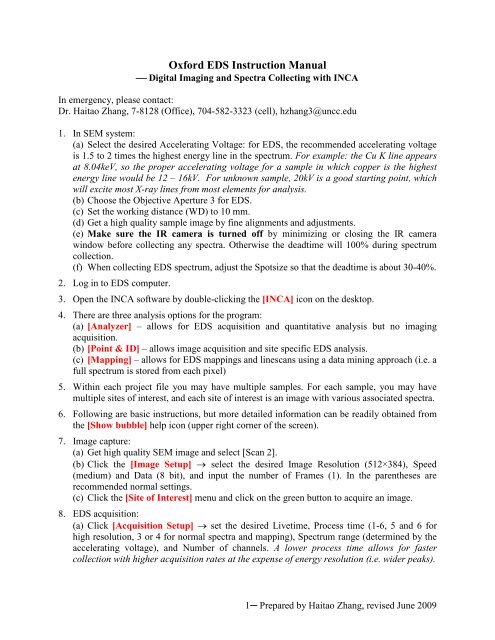 Oxford EDS Instruction Manual
— Digital Imaging and Spectra Collecting with INCA

In emergency, please contact:
Dr. Haitao Zhang, 7-8128 (Office), 704-582-3323 (cell), hzhang3@uncc.edu

1. In SEM system:
(a) Select the desired Accelerating Voltage: for EDS, the recommended accelerating voltage is 1.5 to 2 times the highest energy line in the spectrum. For example: the Cu K line appears at 8.04keV, so the proper accelerating voltage for a sample in which copper is the highest energy line would be 12 – 16kV. For unknown sample, 20kV is a good starting point, which will excite most X-ray lines from most elements for analysis.
(b) Choose the Objective Aperture 3 for EDS.
(c) Set the working distance (WD) to 10 mm.
(d) Get a high quality sample image by fine alignments and adjustments.
(e) Make sure the IR camera is turned off by minimizing or closing the IR camera window before collecting any spectra. Otherwise the deadtime will 100% during spectrum collection.
(f) When collecting EDS spectrum, adjust the Spotsize so that the deadtime is about 30-40%.

2. Log in to EDS computer.

3. Open the INCA software by double-clicking the [INCA] icon on the desktop.

4. There are three analysis options for the program:
(a) [Analyzer] – allows for EDS acquisition and quantitative analysis but no imaging acquisition.
(b) [Point & ID] – allows image acquisition and site specific EDS analysis.
(c) [Mapping] – allows for EDS mappings and linescans using a data mining approach (i.e. a full spectrum is stored from each pixel)

5. Within each project file you may have multiple samples. For each sample, you may have multiple sites of interest, and each site of interest is an image with various associated spectra.

6. Following are basic instructions, but more detailed information can be readily obtained from the [Show bubble] help icon (upper right corner of the screen).

7. Image capture:
(a) Get high quality SEM image and select [Scan 2].
(b) Click the [Image Setup] → select the desired Image Resolution (512×384), Speed (medium) and Data (8 bit), and input the number of Frames (1). In the parentheses are recommended normal settings.
(c) Click the [Site of Interest] menu and click on the green button to acquire an image.

8. EDS acquisition:
(a) Click [Acquisition Setup] → set the desired Livetime, Process time (1-6, 5 and 6 for high resolution, 3 or 4 for normal spectra and mapping), Spectrum range (determined by the accelerating voltage), and Number of channels. A lower process time allows for faster collection with higher acquisition rates at the expense of energy resolution (i.e. wider peaks).

1— Prepared by Haitao Zhang, revised June 2009